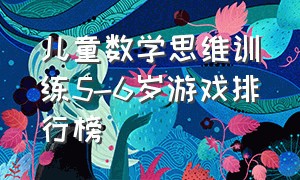 儿童数学思维训练5-6岁游戏排行榜